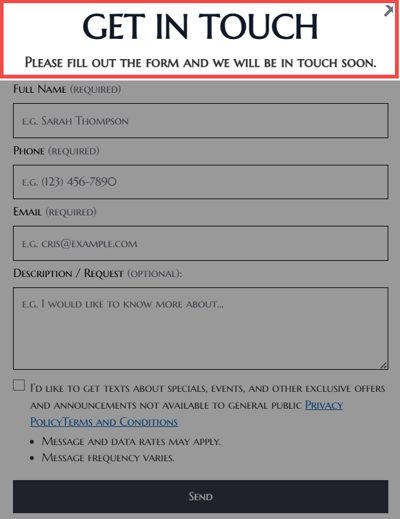 GET IN TOUCH

Please fill out the form and we will be in touch soon.

Full Name (required)

e.g. Sarah Thompson

Phone (required)

e.g. (123) 456-7890

Email (required)

e.g. cris@example.com

Description / Request (optional):

e.g. I would like to know more about...

I'd like to get texts about specials, events, and other exclusive offers and announcements not available to general public Privacy PolicyTerms and Conditions

- Message and data rates may apply.
- Message frequency varies.

Send